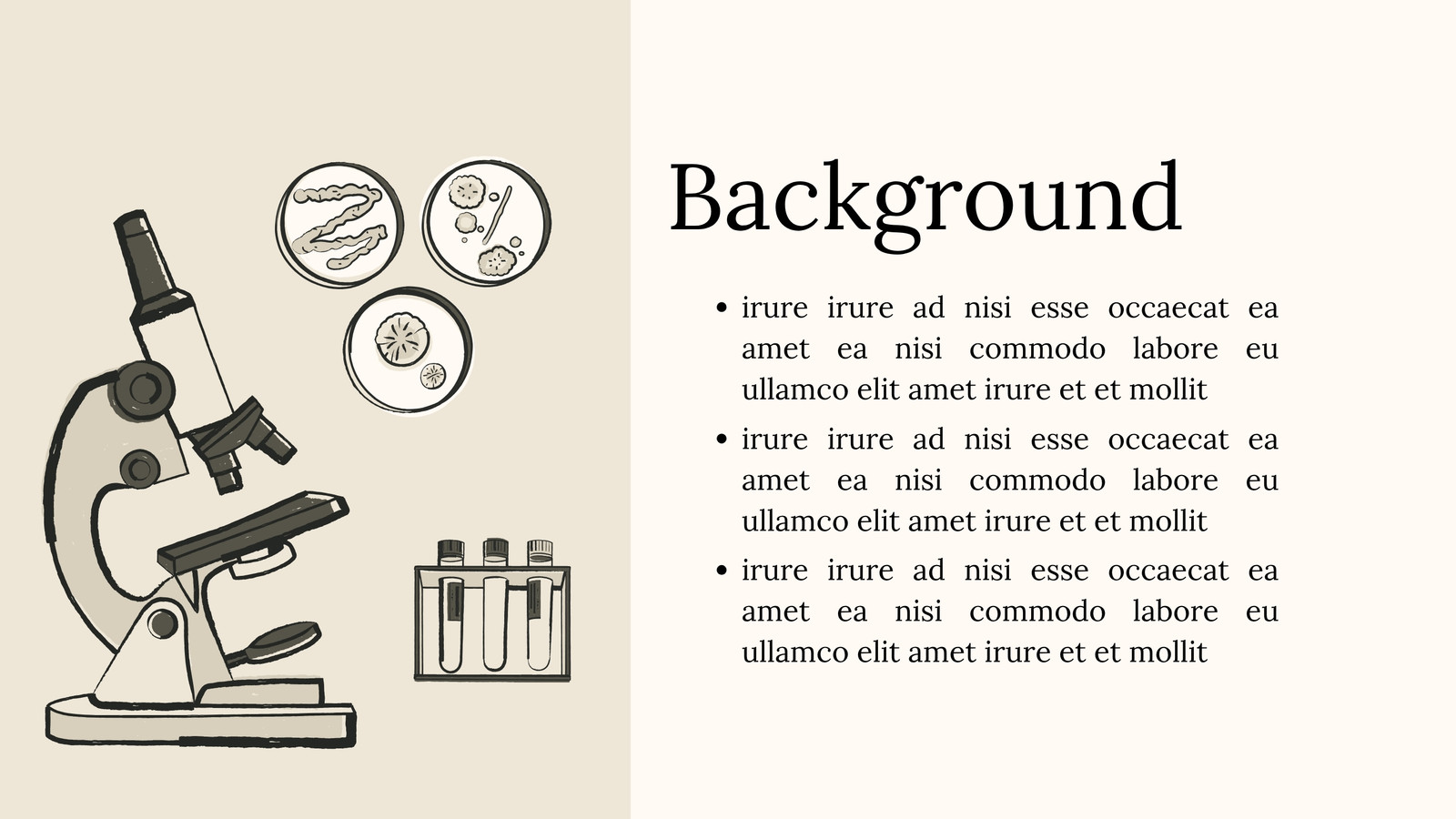 Background

• irure irure ad nisi esse occaecat ea amet ea nisi commodo labore eu ullamco elit amet irure et et mollit
• irure irure ad nisi esse occaecat ea amet ea nisi commodo labore eu ullamco elit amet irure et et mollit
• irure irure ad nisi esse occaecat ea amet ea nisi commodo labore eu ullamco elit amet irure et et mollit